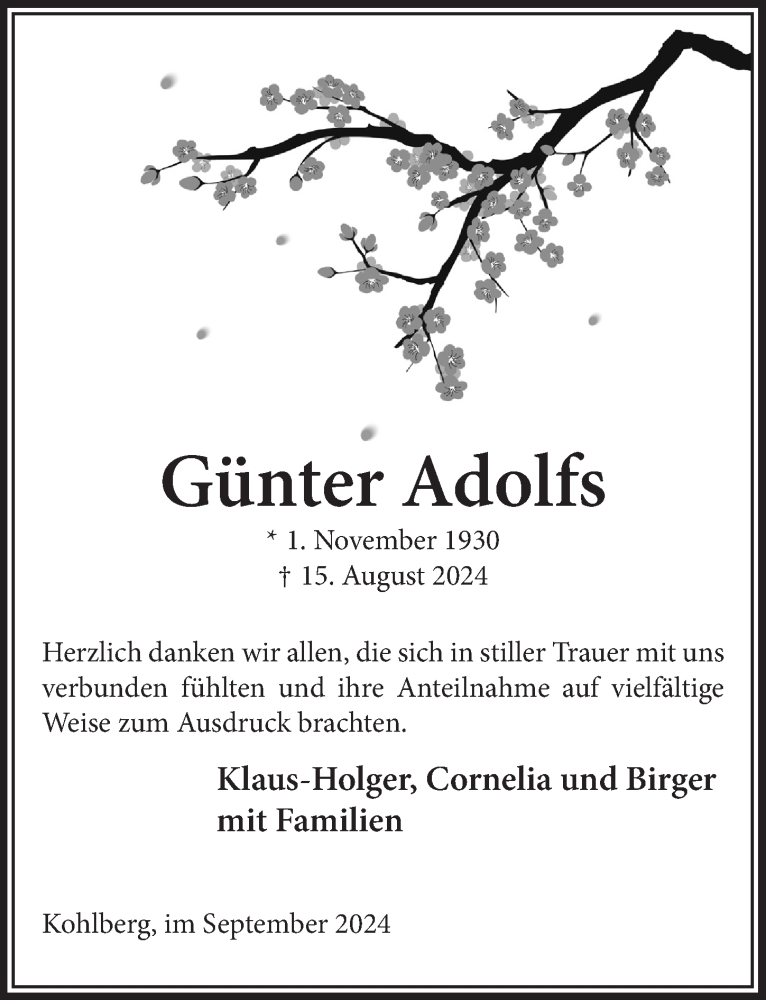 Günter Adolfs

* 1. November 1930
† 15. August 2024

Herzlich danken wir allen, die sich in stiller Trauer mit uns verbunden fühlten und ihre Anteilnahme auf vielfältige Weise zum Ausdruck brachten.

Klaus-Holger, Cornelia und Birger
mit Familien

Kohlberg, im September 2024